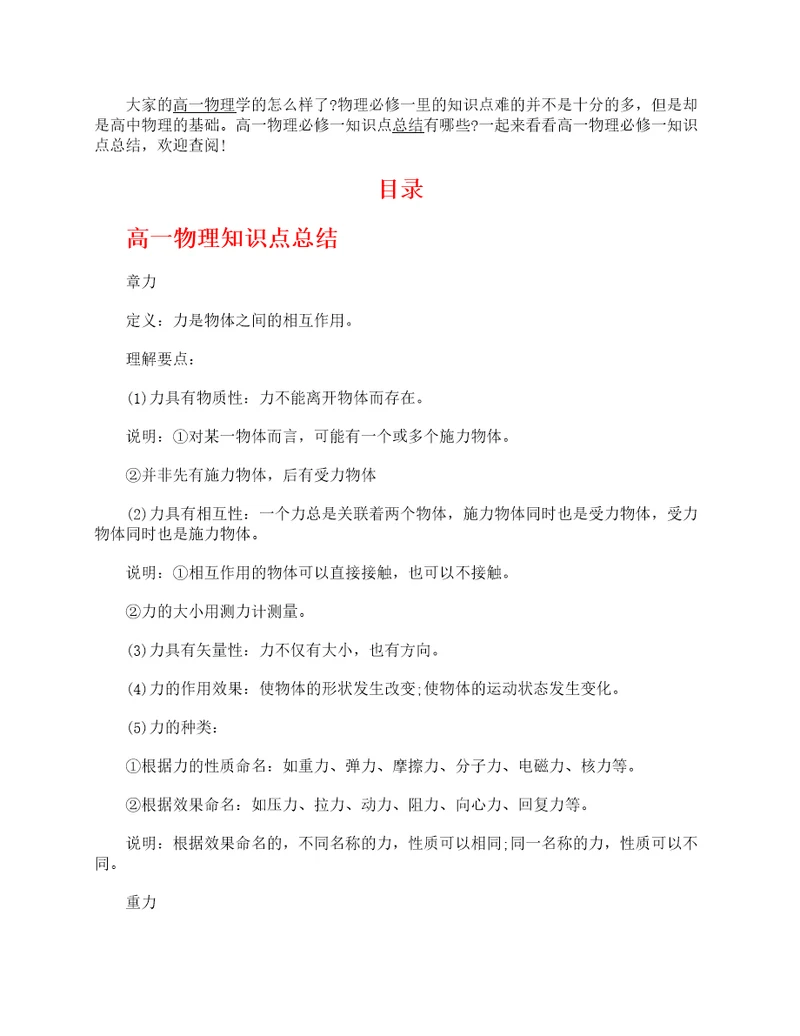 大家的高一物理学的怎么样了?物理必修一里的知识点难的并不是十分的多，但是却是高中物理的基础。高一物理必修一知识点总结有哪些?一起来看看高一物理必修一知识点总结，欢迎查阅!

目录

高一物理知识点总结

章力

定义：力是物体之间的相互作用。

理解要点：

(1)力具有物质性：力不能离开物体而存在。

说明：①对某一物体而言，可能有一个或多个施力物体。

②并非先有施力物体，后有受力物体

(2)力具有相互性：一个力总是关联着两个物体，施力物体同时也是受力物体，受力物体同时也是施力物体。

说明：①相互作用的物体可以直接接触，也可以不接触。

②力的大小用测力计测量。

(3)力具有矢量性：力不仅有大小，也有方向。

(4)力的作用效果：使物体的形状发生改变;使物体的运动状态发生变化。

(5)力的种类：

①根据力的性质命名：如重力、弹力、摩擦力、分子力、电磁力、核力等。

②根据效果命名：如压力、拉力、动力、阻力、向心力、回复力等。

说明：根据效果命名的，不同名称的力，性质可以相同;同一名称的力，性质可以不同。

重力